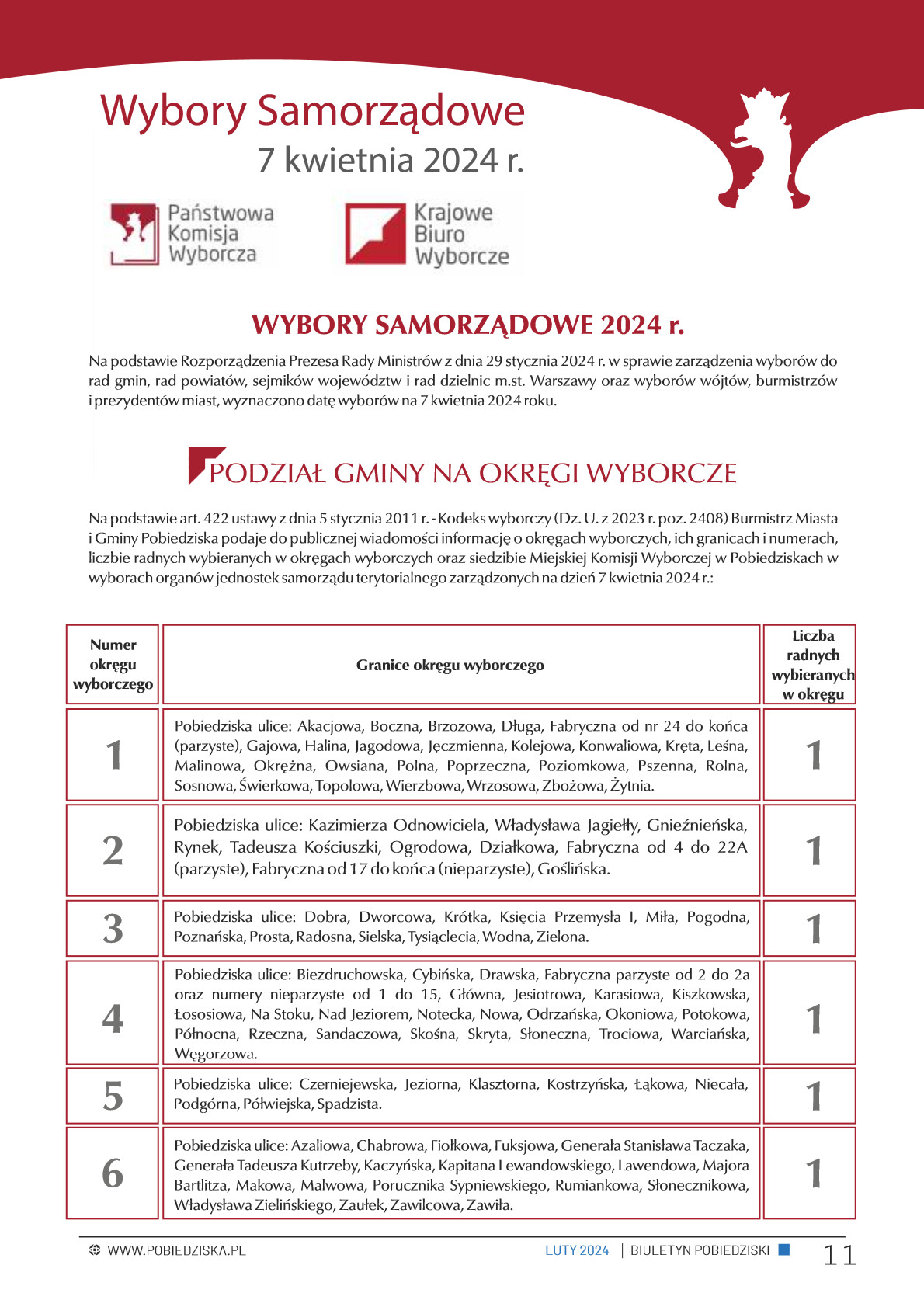 Wybory Samorządowe
7 kwietnia 2024 r.

Państwowa Komisja Wyborcza

Krajowe Biuro Wyborcze

WYBORY SAMORZĄDOWE 2024 r.

Na podstawie Rozporządzenia Prezesa Rady Ministrów z dnia 29 stycznia 2024 r. w sprawie zarządzenia wyborów do rad gmin, rad powiatów, sejmików województw i rad dzielnic m.st. Warszawy oraz wyborów wójtów, burmistrzów i prezydentów miast, wyznaczono datę wyborów na 7 kwietnia 2024 roku.

PODZIAŁ GMINY NA OKRĘGI WYBORCZE

Na podstawie art. 422 ustawy z dnia 5 stycznia 2011 r. - Kodeks wyborczy (Dz. U. z 2023 r. poz. 2408) Burmistrz Miasta i Gminy Pobiedziska podaje do publicznej wiadomości informację o okręgach wyborczych, ich granicach i numerach, liczbie radnych wybieranych w okręgach wyborczych oraz siedzibie Miejskiej Komisji Wyborczej w Pobiedziskach w wyborach organów jednostek samorządu terytorialnego zarządzonych na dzień 7 kwietnia 2024 r.:

| Numer okręgu wyborczego | Granice okręgu wyborczego | Liczba radnych wybieranych w okręgu |
|---|---|---|
| 1 | Pobiedziska ulice: Akacjowa, Boczna, Brzozowa, Długa, Fabryczna od nr 24 do końca (parzyste), Gajowa, Halina, Jagodowa, Jęczmienna, Kolejowa, Konwaliowa, Kręta, Leśna, Malinowa, Okrężna, Owsiana, Polna, Poprzeczna, Poziomkowa, Pszenna, Rolna, Sosnowa, Świerkowa, Topolowa, Wierzbowa, Wrzosowa, Zbożowa, Żytnia. | 1 |
| 2 | Pobiedziska ulice: Kazimierza Odnowiciela, Władysława Jagiełły, Gnieźnieńska, Rynek, Tadeusza Kościuszki, Ogrodowa, Działkowa, Fabryczna od 4 do 22A (parzyste), Fabryczna od 17 do końca (nieparzyste), Goślińska. | 1 |
| 3 | Pobiedziska ulice: Dobra, Dworcowa, Krótka, Księcia Przemysła I, Miła, Pogodna, Poznańska, Prosta, Radosna, Sielska, Tysiąclecia, Wodna, Zielona. | 1 |
| 4 | Pobiedziska ulice: Biezdruchowska, Cybińska, Drawska, Fabryczna parzyste od 2 do 2a oraz numery nieparzyste od 1 do 15, Główna, Jesiotrowa, Karasiowa, Kiszkowska, Łososiowa, Na Stoku, Nad Jeziorem, Notecka, Nowa, Odrzańska, Okoniowa, Potokowa, Północna, Rzeczna, Sandaczowa, Skośna, Skryta, Słoneczna, Trociowa, Warciańska, Węgorzowa. | 1 |
| 5 | Pobiedziska ulice: Czerniejewska, Jeziorna, Klasztorna, Kostrzyńska, Łąkowa, Niecała, Podgórna, Półwiejska, Spadzista. | 1 |
| 6 | Pobiedziska ulice: Azaliowa, Chabrowa, Fiołkowa, Fuksjowa, Generała Stanisława Taczaka, Generała Tadeusza Kutrzeby, Kaczyńska, Kapitana Lewandowskiego, Lawendowa, Majora Bartlitza, Makowa, Malwowa, Porucznika Sypniewskiego, Rumiankowa, Słonecznikowa, Władysława Zielińskiego, Zaułek, Zawilcowa, Zawiła. | 1 |

WWW.POBIEDZISKA.PL LUTY 2024 | BIULETYN POBIEDZISKI 11